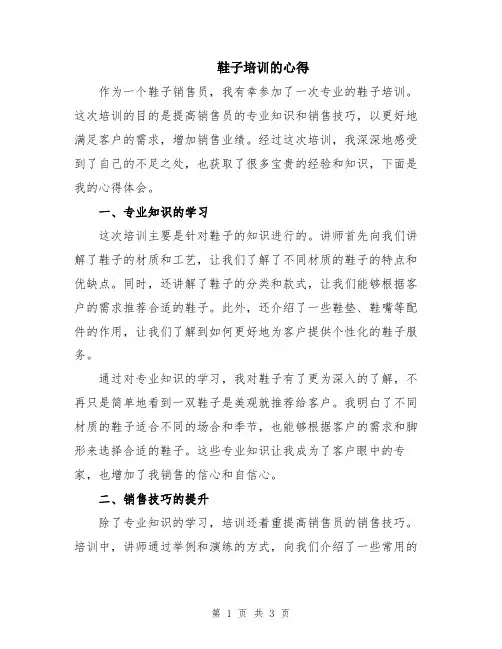 鞋子培训的心得

作为一个鞋子销售员，我有幸参加了一次专业的鞋子培训。这次培训的目的是提高销售员的专业知识和销售技巧，以更好地满足客户的需求，增加销售业绩。经过这次培训，我深深地感受到了自己的不足之处，也获取了很多宝贵的经验和知识，下面是我的心得体会。

一、专业知识的学习

这次培训主要是针对鞋子的知识进行的。讲师首先向我们讲解了鞋子的材质和工艺，让我们了解了不同材质的鞋子的特点和优缺点。同时，还讲解了鞋子的分类和款式，让我们能够根据客户的需求推荐合适的鞋子。此外，还介绍了一些鞋垫、鞋嘴等配件的作用，让我们了解到如何更好地为客户提供个性化的鞋子服务。

通过对专业知识的学习，我对鞋子有了更为深入的了解，不再只是简单地看到一双鞋子是美观就推荐给客户。我明白了不同材质的鞋子适合不同的场合和季节，也能够根据客户的需求和脚形来选择合适的鞋子。这些专业知识让我成为了客户眼中的专家，也增加了我销售的信心和自信心。

二、销售技巧的提升

除了专业知识的学习，培训还着重提高销售员的销售技巧。培训中，讲师通过举例和演练的方式，向我们介绍了一些常用的

第 1 页 共 3 页